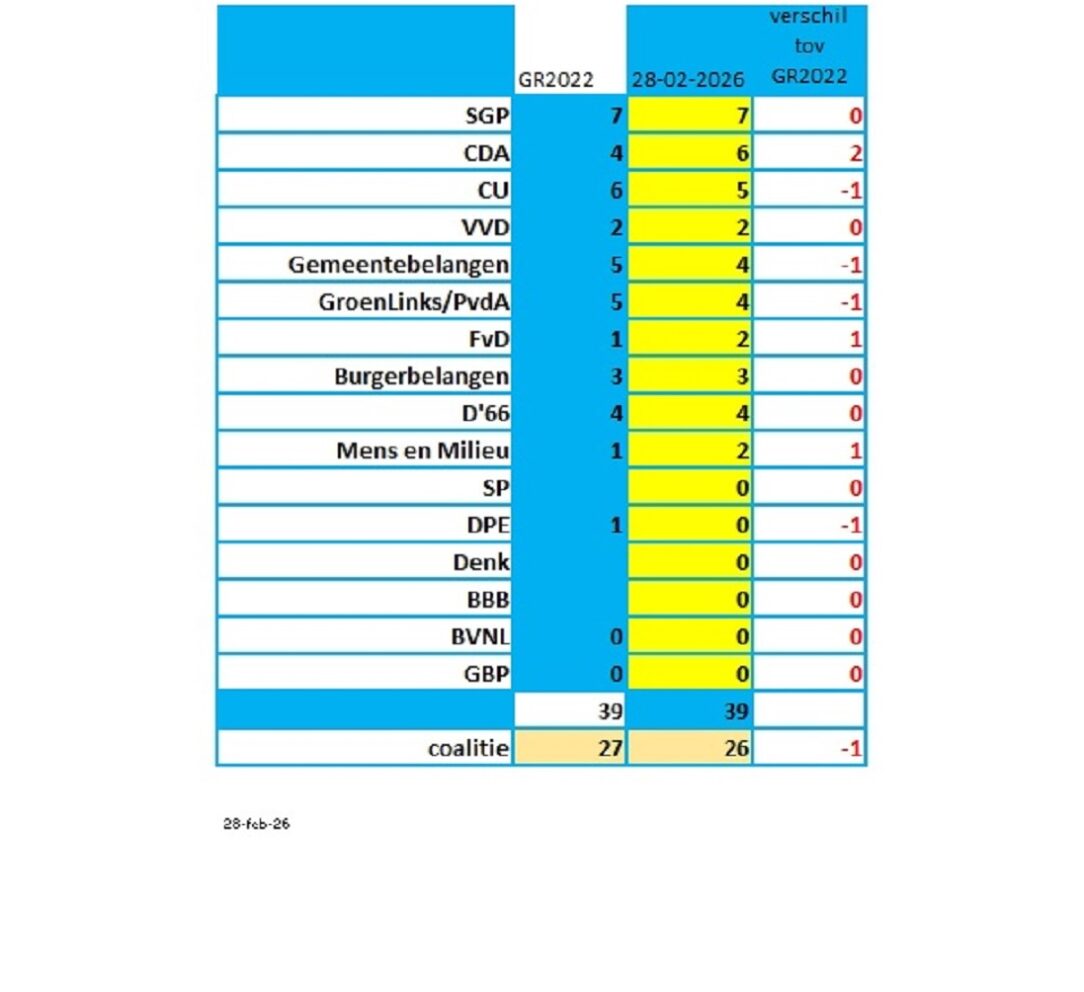 |  | GR2022 | 28-02-2026 | verschil tov GR2022 |
|---|---|---|---|
| SGP | 7 | 7 | 0 |
| CDA | 4 | 6 | 2 |
| CU | 6 | 5 | -1 |
| VVD | 2 | 2 | 0 |
| Gemeentebelangen | 5 | 4 | -1 |
| GroenLinks/PvdA | 5 | 4 | -1 |
| FvD | 1 | 2 | 1 |
| Burgerbelangen | 3 | 3 | 0 |
| D'66 | 4 | 4 | 0 |
| Mens en Milieu | 1 | 2 | 1 |
| SP |  | 0 | 0 |
| DPE | 1 | 0 | -1 |
| Denk |  | 0 | 0 |
| BBB |  | 0 | 0 |
| BVNL | 0 | 0 | 0 |
| GBP | 0 | 0 | 0 |
|  | 39 | 39 |  |
| coalitie | 27 | 26 | -1 |

28-feb-26